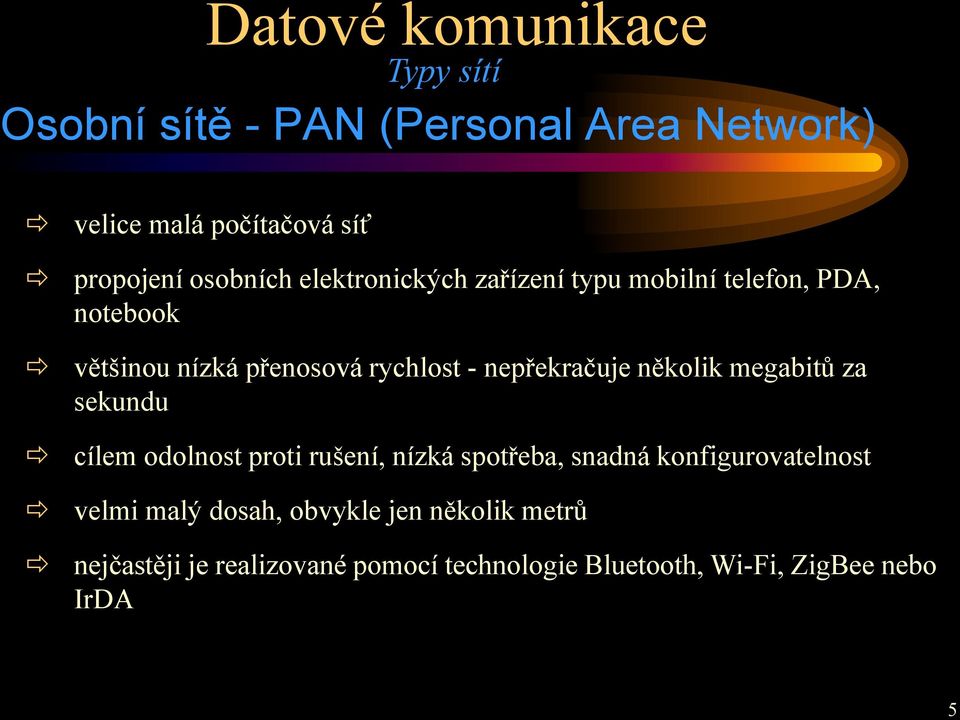 Datové komunikace
Typy sítí
Osobní sítě - PAN (Personal Area Network)

⇨ velice malá počítačová síť

⇨ propojení osobních elektronických zařízení typu mobilní telefon, PDA, notebook

⇨ většinou nízká přenosová rychlost - nepřekračuje několik megabitů za sekundu

⇨ cílem odolnost proti rušení, nízká spotřeba, snadná konfigurovatelnost

⇨ velmi malý dosah, obvykle jen několik metrů

⇨ nejčastěji je realizované pomocí technologie Bluetooth, Wi-Fi, ZigBee nebo IrDA

5